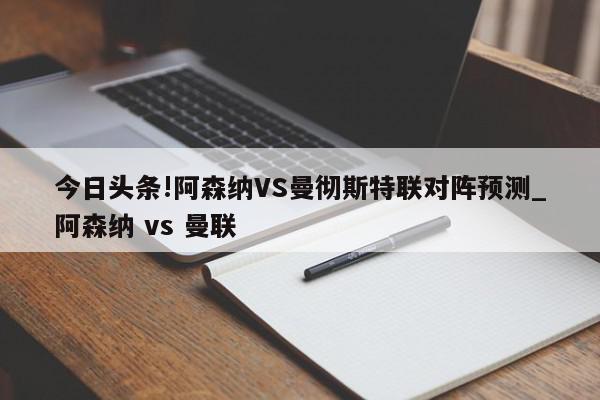 今日头条!阿森纳VS曼彻斯特联对阵预测_阿森纳 vs 曼联